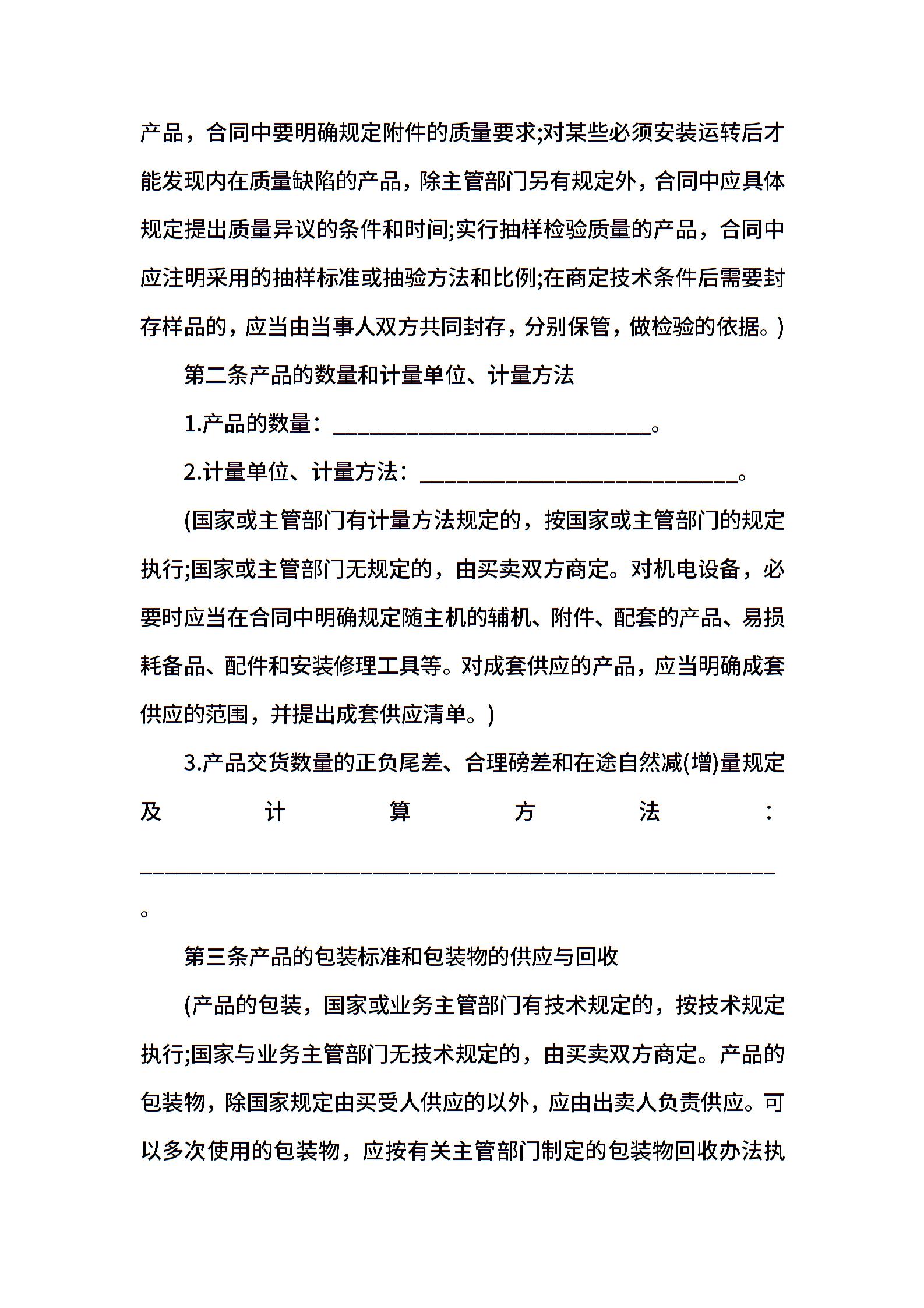 产品，合同中要明确规定附件的质量要求;对某些必须安装运转后才能发现内在质量缺陷的产品，除主管部门另有规定外，合同中应具体规定提出质量异议的条件和时间;实行抽样检验质量的产品，合同中应注明采用的抽样标准或抽验方法和比例;在商定技术条件后需要封存样品的，应当由当事人双方共同封存，分别保管，做检验的依据。)

第二条产品的数量和计量单位、计量方法

1.产品的数量：____________________________。

2.计量单位、计量方法：____________________________。

(国家或主管部门有计量方法规定的，按国家或主管部门的规定执行;国家或主管部门无规定的，由买卖双方商定。对机电设备，必要时应当在合同中明确规定随主机的辅机、附件、配套的产品、易损耗备品、配件和安装修理工具等。对成套供应的产品，应当明确成套供应的范围，并提出成套供应清单。)

3.产品交货数量的正负尾差、合理磅差和在途自然减(增)量规定及计算方法：________________________________________________________。

第三条产品的包装标准和包装物的供应与回收

(产品的包装，国家或业务主管部门有技术规定的，按技术规定执行;国家与业务主管部门无技术规定的，由买卖双方商定。产品的包装物，除国家规定由买受人供应的以外，应由出卖人负责供应。可以多次使用的包装物，应按有关主管部门制定的包装物回收办法执